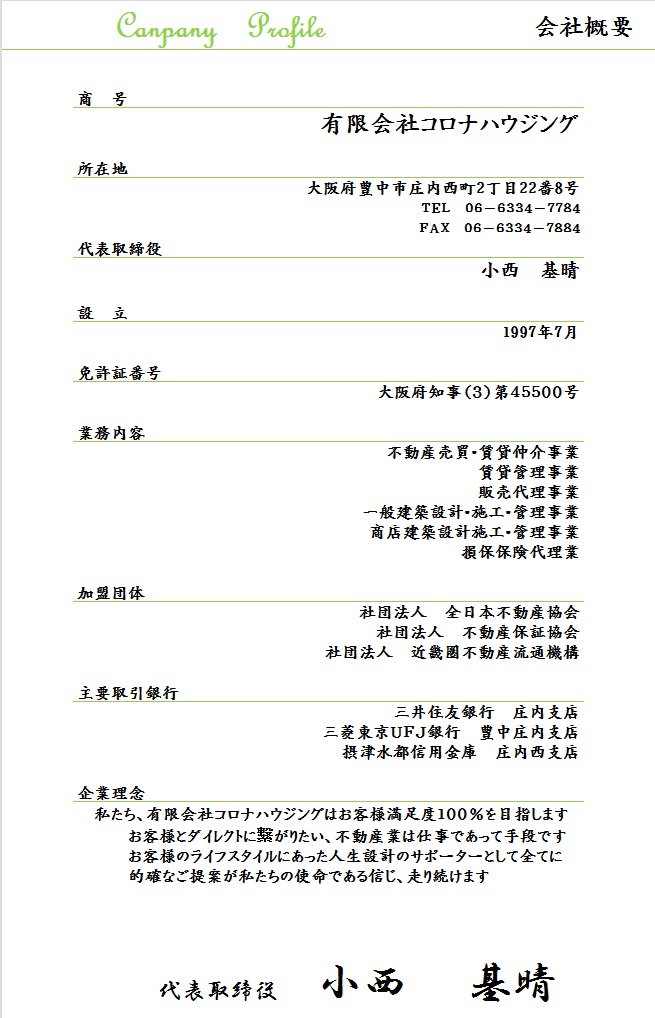 Canpany Profile

会社概要

商 号

有限会社コロナハウジング

所在地

大阪府豊中市庄内西町2丁目22番8号

TEL 06－6334－7784

FAX 06－6334－7884

代表取締役

小西 基晴

設 立

1997年7月

免許証番号

大阪府知事(3)第45500号

業務内容

不動産売買･賃貸仲介事業
賃貸管理事業
販売代理事業
一般建築設計･施工･管理事業
商店建築設計施工･管理事業
損保保険代理業

加盟団体

社団法人 全日本不動産協会
社団法人 不動産保証協会
社団法人 近畿圏不動産流通機構

主要取引銀行

三井住友銀行 庄内支店
三菱東京UFJ銀行 豊中庄内支店
摂津水都信用金庫 庄内西支店

企業理念

私たち、有限会社コロナハウジングはお客様満足度100％を目指します
お客様とダイレクトに繋がりたい、不動産業は仕事であって手段です
お客様のライフスタイルにあった人生設計のサポーターとして全てに
的確なご提案が私たちの使命である信じ、走り続けます

代表取締役 小西 基晴